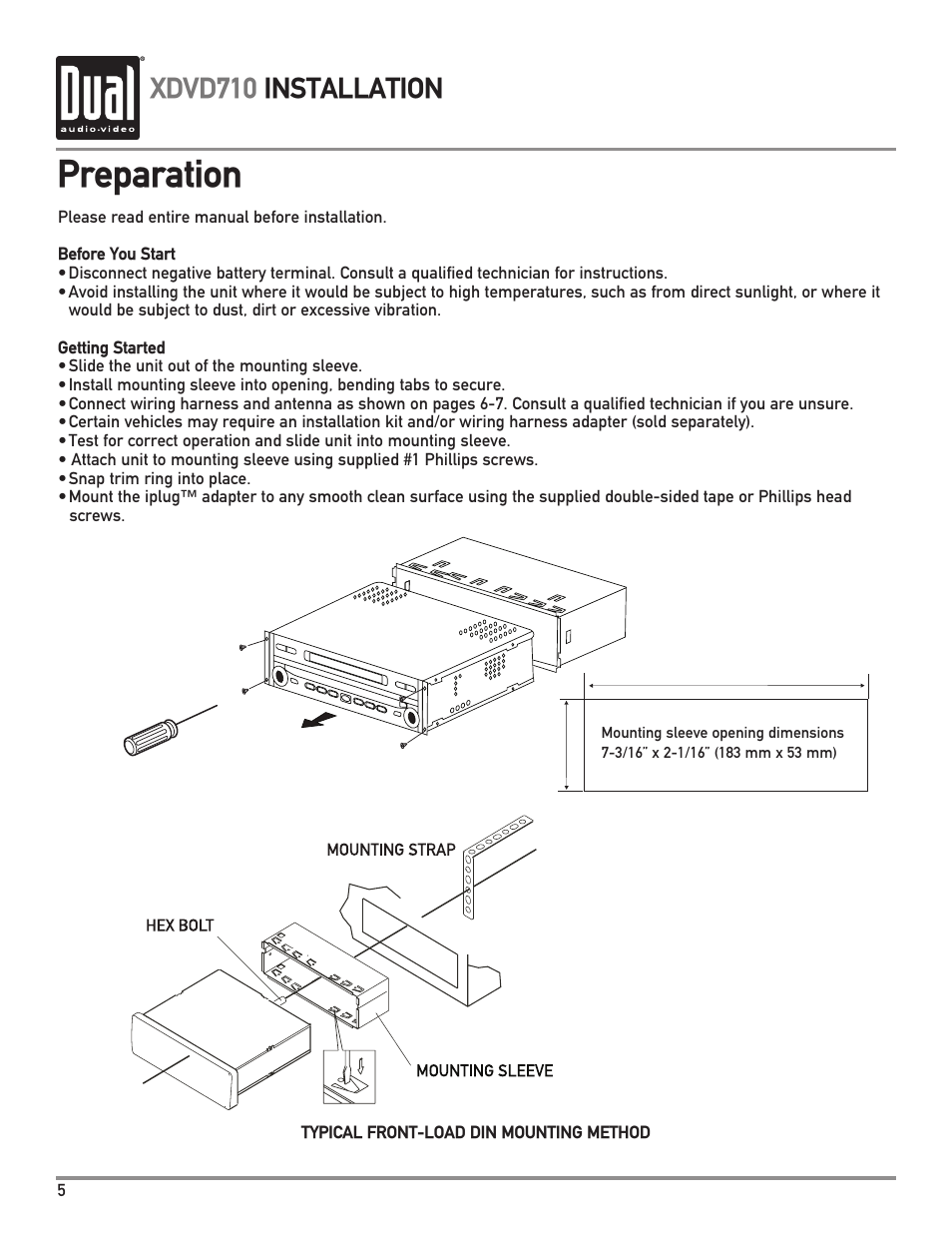 Dual
audio·video

XDVD710 INSTALLATION

Preparation

Please read entire manual before installation.

Before You Start
• Disconnect negative battery terminal. Consult a qualified technician for instructions.
• Avoid installing the unit where it would be subject to high temperatures, such as from direct sunlight, or where it would be subject to dust, dirt or excessive vibration.

Getting Started
• Slide the unit out of the mounting sleeve.
• Install mounting sleeve into opening, bending tabs to secure.
• Connect wiring harness and antenna as shown on pages 6-7. Consult a qualified technician if you are unsure.
• Certain vehicles may require an installation kit and/or wiring harness adapter (sold separately).
• Test for correct operation and slide unit into mounting sleeve.
• Attach unit to mounting sleeve using supplied #1 Phillips screws.
• Snap trim ring into place.
• Mount the iplug™ adapter to any smooth clean surface using the supplied double-sided tape or Phillips head screws.

Mounting sleeve opening dimensions
7-3/16" x 2-1/16" (183 mm x 53 mm)

MOUNTING STRAP

HEX BOLT

MOUNTING SLEEVE

TYPICAL FRONT-LOAD DIN MOUNTING METHOD

5